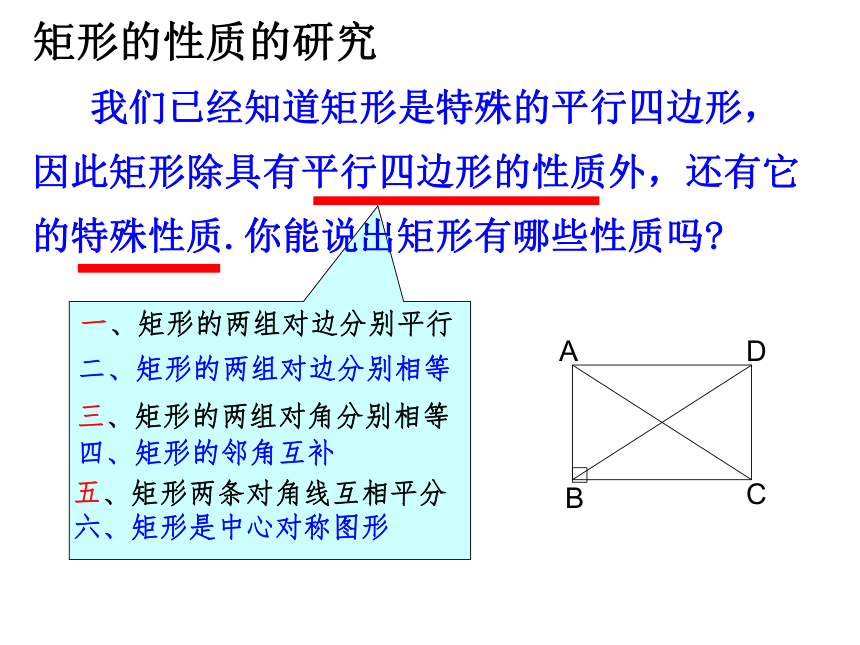 矩形的性质的研究

我们已经知道矩形是特殊的平行四边形，因此矩形除具有平行四边形的性质外，还有它的特殊性质. 你能说出矩形有哪些性质吗?

一、矩形的两组对边分别平行
二、矩形的两组对边分别相等
三、矩形的两组对角分别相等
四、矩形的邻角互补
五、矩形两条对角线互相平分
六、矩形是中心对称图形

A D B C